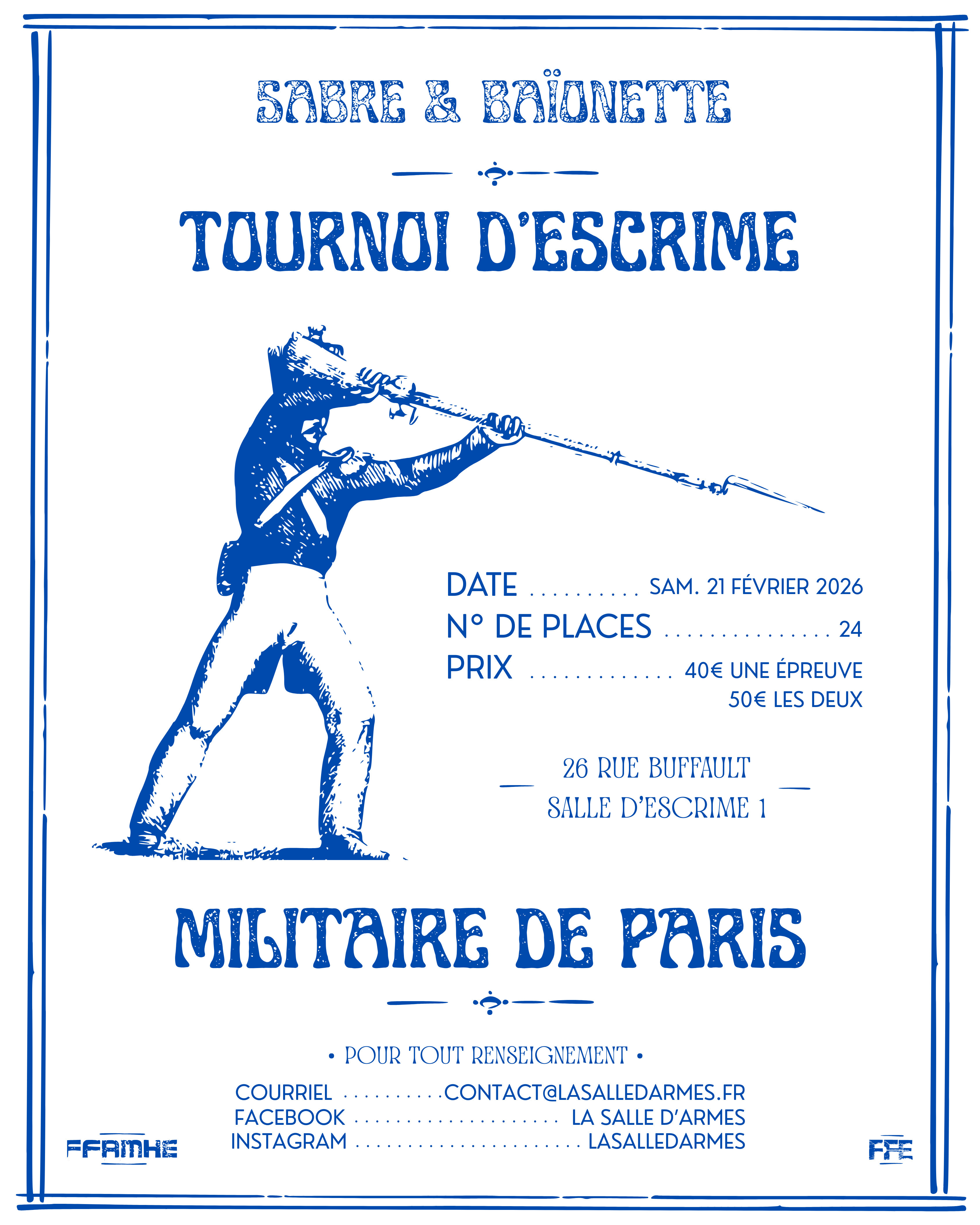 SABRE & BAÏONETTE

TOURNOI D'ESCRIME

DATE SAM. 21 FÉVRIER 2026
N° DE PLACES 24
PRIX 40€ UNE ÉPREUVE
50€ LES DEUX

26 RUE BUFFAULT
SALLE D'ESCRIME 1

MILITAIRE DE PARIS

• POUR TOUT RENSEIGNEMENT •

COURRIEL CONTACT@LASALLEDARMES.FR
FACEBOOK LA SALLE D'ARMES
INSTAGRAM LASALLEDARMES

FFAMHE

FFE